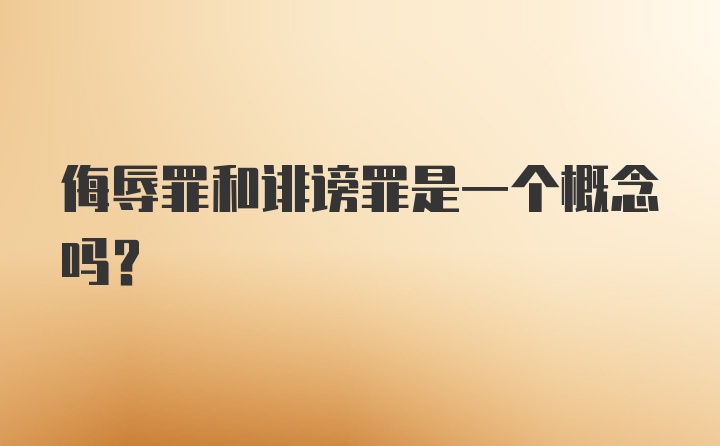 侮辱罪和诽谤罪是一个概念吗？